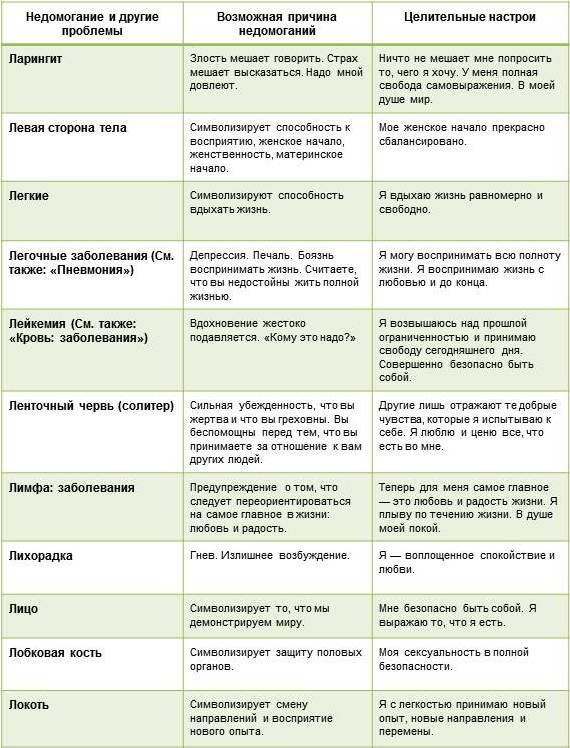 | Недомогание и другие проблемы | Возможная причина недомоганий | Целительные настрои |
|---|---|---|
| Ларингит | Злость мешает говорить. Страх мешает высказаться. Надо мной довлеют. | Ничто не мешает мне попросить то, чего я хочу. У меня полная свобода самовыражения. В моей душе мир. |
| Левая сторона тела | Символизирует способность к восприятию, женское начало, женственность, материнское начало. | Мое женское начало прекрасно сбалансировано. |
| Легкие | Символизируют способность вдыхать жизнь. | Я вдыхаю жизнь равномерно и свободно. |
| Легочные заболевания (См. также: «Пневмония») | Депрессия. Печаль. Боязнь воспринимать жизнь. Считаете, что вы недостойны жить полной жизнью. | Я могу воспринимать всю полноту жизни. Я воспринимаю жизнь с любовью и до конца. |
| Лейкемия (См. также: «Кровь: заболевания») | Вдохновение жестоко подавляется. «Кому это надо?» | Я возвышаюсь над прошлой ограниченностью и принимаю свободу сегодняшнего дня. Совершенно безопасно быть собой. |
| Ленточный червь (солитер) | Сильная убежденность, что вы жертва и что вы греховны. Вы беспомощны перед тем, что вы принимаете за отношение к вам других людей. | Другие лишь отражают те добрые чувства, которые я испытываю к себе. Я люблю и ценю все, что есть во мне. |
| Лимфа: заболевания | Предупреждение о том, что следует переориентироваться на самое главное в жизни: любовь и радость. | Теперь для меня самое главное — это любовь и радость жизни. Я плыву по течению жизни. В душе моей покой. |
| Лихорадка | Гнев. Излишнее возбуждение. | Я — воплощенное спокойствие и любви. |
| Лицо | Символизирует то, что мы демонстрируем миру. | Мне безопасно быть собой. Я выражаю то, что я есть. |
| Лобковая кость | Символизирует защиту половых органов. | Моя сексуальность в полной безопасности. |
| Локоть | Символизирует смену направлений и восприятие нового опыта. | Я с легкостью принимаю новый опыт, новые направления и перемены. |